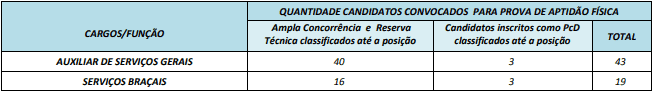 | CARGOS/FUNÇÃO | QUANTIDADE CANDIDATOS CONVOCADOS PARA PROVA DE APTIDÃO FÍSICA | | |
|---|---|---|---|
| | Ampla Concorrência e Reserva Técnica classificados até a posição | Candidatos inscritos como PcD classificados até a posição | TOTAL |
| AUXILIAR DE SERVIÇOS GERAIS | 40 | 3 | 43 |
| SERVIÇOS BRAÇAIS | 16 | 3 | 19 |